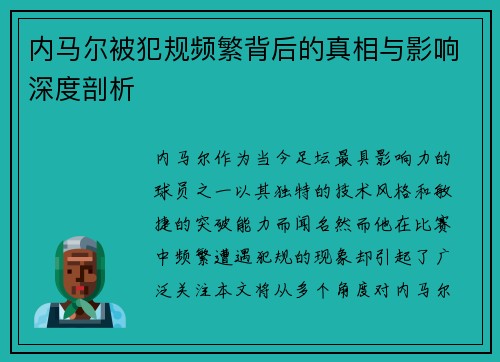 内马尔被犯规频繁背后的真相与影响深度剖析

内马尔作为当今足坛最具影响力的球员之一以其独特的技术风格和敏捷的突破能力而闻名然而他在比赛中频繁遭遇犯规的现象却引起了广泛关注本文将从多个角度对内马尔